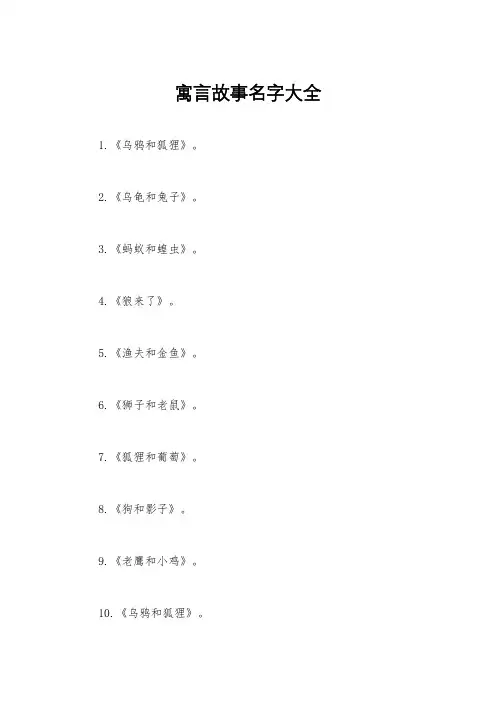 寓言故事名字大全

1.《乌鸦和狐狸》。

2.《乌龟和兔子》。

3.《蚂蚁和蝗虫》。

4.《狼来了》。

5.《渔夫和金鱼》。

6.《狮子和老鼠》。

7.《狐狸和葡萄》。

8.《狗和影子》。

9.《老鹰和小鸡》。

10.《乌鸦和狐狸》。